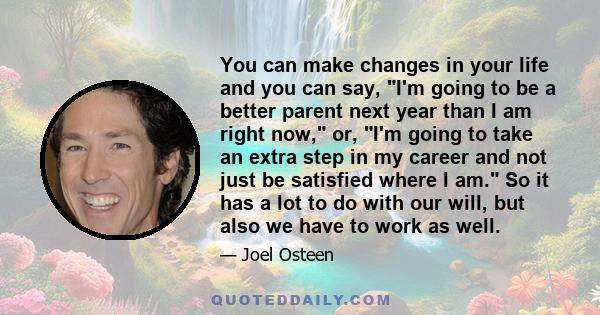 You can make changes in your life and you can say, "I'm going to be a better parent next year than I am right now," or, "I'm going to take an extra step in my career and not just be satisfied where I am." So it has a lot to do with our will, but also we have to work as well.

— Joel Osteen

QUOTEDDAILY.COM